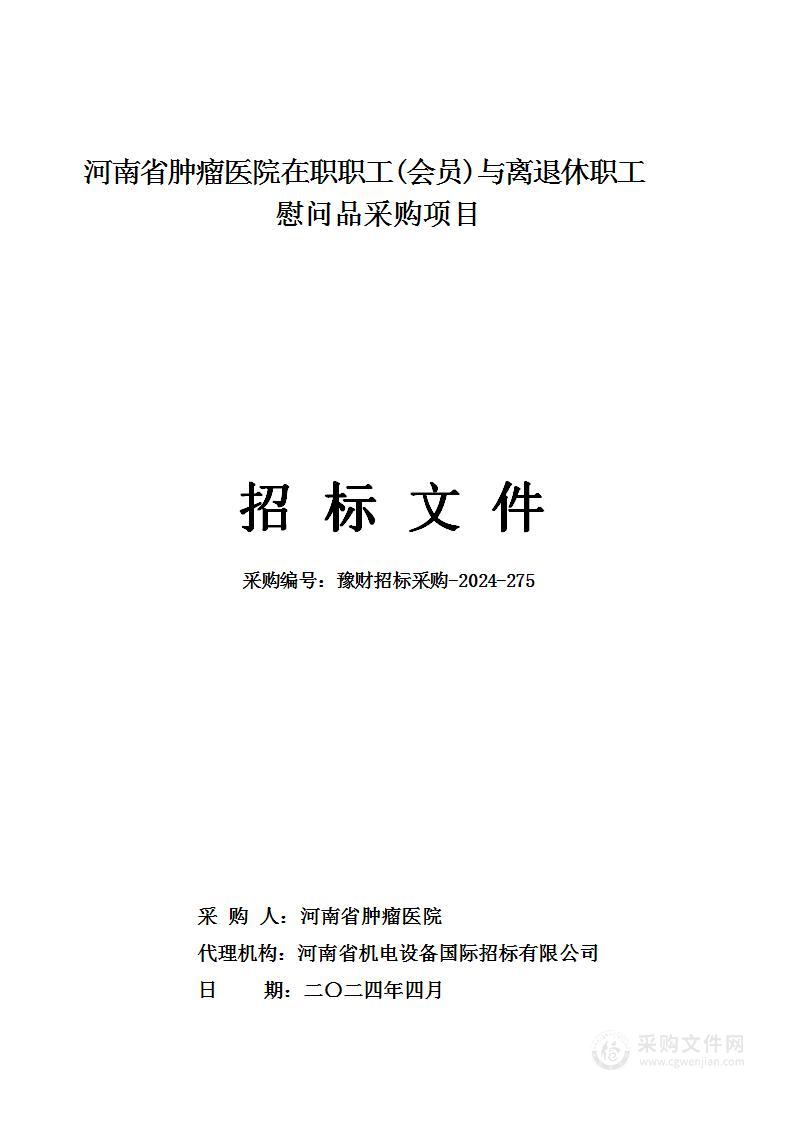 河南省肿瘤医院在职职工(会员)与离退休职工慰问品采购项目

招 标 文 件

采购编号：豫财招标采购-2024-275

采 购 人：河南省肿瘤医院
代理机构：河南省机电设备国际招标有限公司
日 期：二〇二四年四月

采购文件网
www.cgwenjian.com